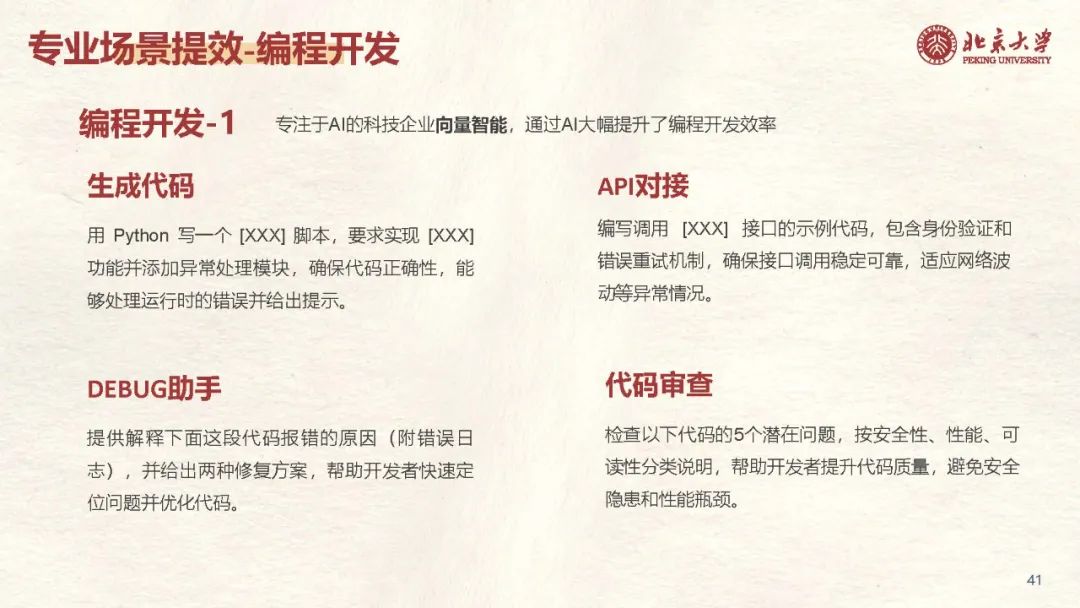 专业场景提效-编程开发

北京大学
PEKING UNIVERSITY

编程开发-1 专注于AI的科技企业向量智能，通过AI大幅提升了编程开发效率

生成代码

用Python写一个[XXX]脚本，要求实现[XXX]功能并添加异常处理模块，确保代码正确性，能够处理运行时的错误并给出提示。

DEBUG助手

提供解释下面这段代码报错的原因（附错误日志），并给出两种修复方案，帮助开发者快速定位问题并优化代码。

API对接

编写调用[XXX]接口的示例代码，包含身份验证和错误重试机制，确保接口调用稳定可靠，适应网络波动等异常情况。

代码审查

检查以下代码的5个潜在问题，按安全性、性能、可读性分类说明，帮助开发者提升代码质量，避免安全隐患和性能瓶颈。

41